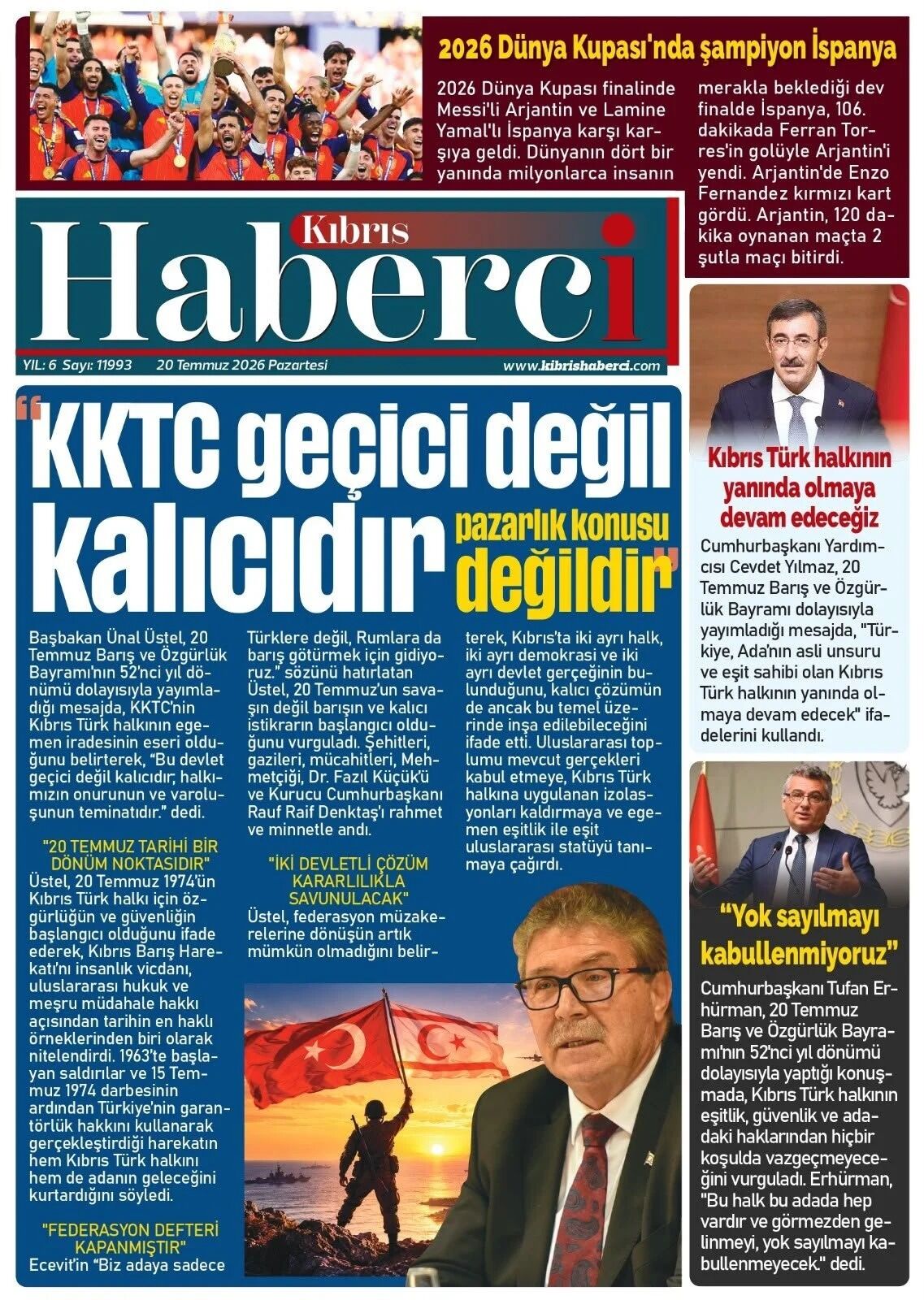 2026 Dünya Kupası'nda şampiyon İspanya

2026 Dünya Kupası finalinde Messi'li Arjantin ve Lamine Yamal'lı İspanya karşı karşıya geldi. Dünyanın dört bir yanında milyonlarca insanın merakla beklediği dev finalde İspanya, 106. dakikada Ferran Torres'in golüyle Arjantin'i yendi. Arjantin'de Enzo Fernandez kırmızı kart gördü. Arjantin, 120 dakika oynanan maçta 2 şutla maçı bitirdi.

Kıbrıs
Haberci

YIL: 6 Sayı: 11993 20 Temmuz 2026 Pazartesi www.kibrishaberci.com

"KKTC geçici değil kalıcıdır pazarlık konusu değildir"

Başbakan Ünal Üstel, 20 Temmuz Barış ve Özgürlük Bayramı'nın 52'nci yıl dönümü dolayısıyla yayımladığı mesajda, KKTC'nin Kıbrıs Türk halkının egemen iradesinin eseri olduğunu belirterek, "Bu devlet geçici değil kalıcıdır; halkımızın onurunun ve varoluşunun teminatıdır." dedi.

"20 TEMMUZ TARİHİ BİR DÖNÜM NOKTASIDIR"
Üstel, 20 Temmuz 1974'ün Kıbrıs Türk halkı için özgürlüğün ve güvenliğin başlangıcı olduğunu ifade ederek, Kıbrıs Barış Harekatı'nı insanlık vicdanı, uluslararası hukuk ve meşru müdahale hakkı açısından tarihin en haklı örneklerinden biri olarak nitelendirdi. 1963'te başlayan saldırılar ve 15 Temmuz 1974 darbesinin ardından Türkiye'nin garantörlük hakkını kullanarak gerçekleştirdiği harekatın hem Kıbrıs Türk halkını hem de adanın geleceğini kurtardığını söyledi.

"FEDERASYON DEFTERİ KAPANMIŞTIR"
Ecevit'in "Biz adaya sadece Türklere değil, Rumlara da barış götürmek için gidiyoruz." sözünü hatırlatan Üstel, 20 Temmuz'un savaşın değil barışın ve kalıcı istikrarın başlangıcı olduğunu vurguladı. Şehitleri, gazileri, mücahitleri, Mehmetçiği, Dr. Fazıl Küçük'ü ve Kurucu Cumhurbaşkanı Rauf Raif Denktaş'ı rahmet ve minnetle andı.

"İKİ DEVLETLİ ÇÖZÜM KARARLILIKLA SAVUNULACAK"
Üstel, federasyon müzakerelerine dönüşün artık mümkün olmadığını belirterek, Kıbrıs'ta iki ayrı halk, iki ayrı demokrasi ve iki ayrı devlet gerçeğinin bulunduğunu, kalıcı çözümün de ancak bu temel üzerinde inşa edilebileceğini ifade etti. Uluslararası toplumu mevcut gerçekleri kabul etmeye, Kıbrıs Türk halkına uygulanan izolasyonları kaldırmaya ve egemen eşitlik ile eşit uluslararası statüyü tanımaya çağırdı.

Kıbrıs Türk halkının yanında olmaya devam edeceğiz

Cumhurbaşkanı Yardımcısı Cevdet Yılmaz, 20 Temmuz Barış ve Özgürlük Bayramı dolayısıyla yayımladığı mesajda, "Türkiye, Ada'nın asli unsuru ve eşit sahibi olan Kıbrıs Türk halkının yanında olmaya devam edecek" ifadelerini kullandı.

"Yok sayılmayı kabullenmiyoruz"

Cumhurbaşkanı Tufan Erhürman, 20 Temmuz Barış ve Özgürlük Bayramı'nın 52'nci yıl dönümü dolayısıyla yaptığı konuşmada, Kıbrıs Türk halkının eşitlik, güvenlik ve adadaki haklarından hiçbir koşulda vazgeçmeyeceğini vurguladı. Erhürman, "Bu halk bu adada hep vardır ve görmezden gelinmeyi, yok sayılmayı kabullenmeyecek." dedi.